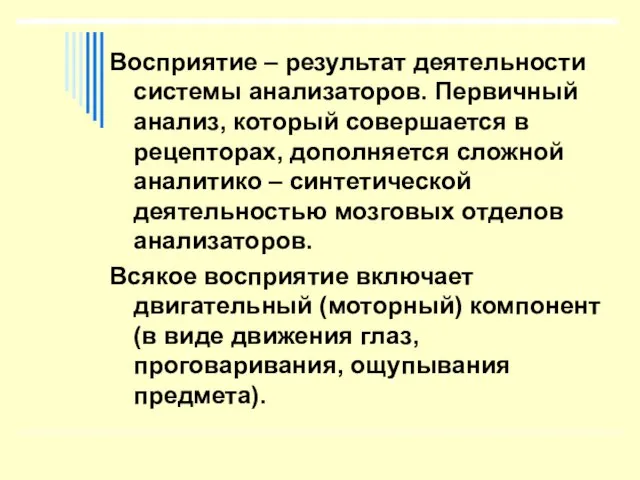 Восприятие – результат деятельности системы анализаторов. Первичный анализ, который совершается в рецепторах, дополняется сложной аналитико – синтетической деятельностью мозговых отделов анализаторов.

Всякое восприятие включает двигательный (моторный) компонент (в виде движения глаз, проговаривания, ощупывания предмета).